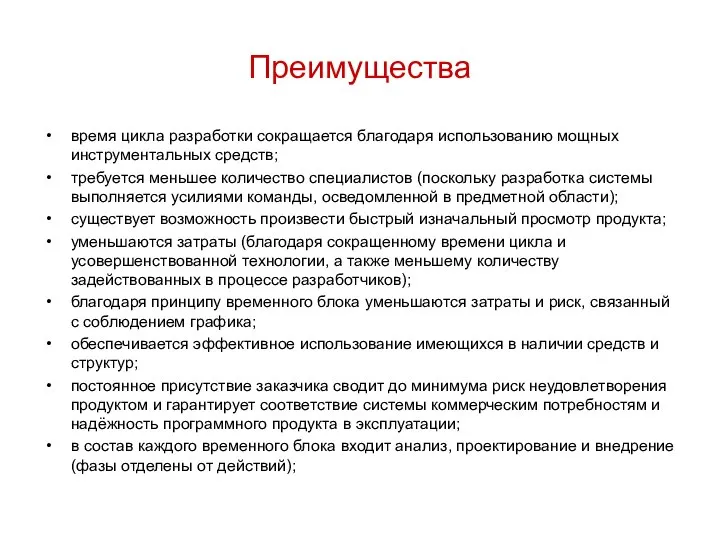 Преимущества

• время цикла разработки сокращается благодаря использованию мощных инструментальных средств;
• требуется меньшее количество специалистов (поскольку разработка системы выполняется усилиями команды, осведомленной в предметной области);
• существует возможность произвести быстрый изначальный просмотр продукта;
• уменьшаются затраты (благодаря сокращенному времени цикла и усовершенствованной технологии, а также меньшему количеству задействованных в процессе разработчиков);
• благодаря принципу временного блока уменьшаются затраты и риск, связанный с соблюдением графика;
• обеспечивается эффективное использование имеющихся в наличии средств и структур;
• постоянное присутствие заказчика сводит до минимума риск неудовлетворения продуктом и гарантирует соответствие системы коммерческим потребностям и надёжность программного продукта в эксплуатации;
• в состав каждого временного блока входит анализ, проектирование и внедрение (фазы отделены от действий);